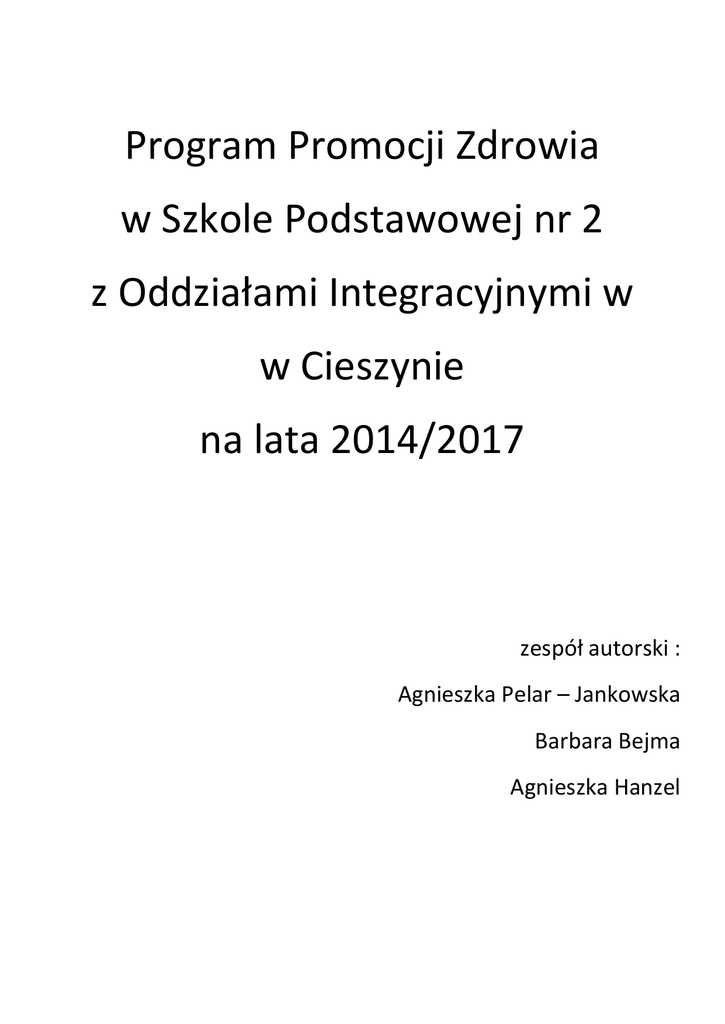 Program Promocji Zdrowia
w Szkole Podstawowej nr 2
z Oddziałami Integracyjnymi w
w Cieszynie
na lata 2014/2017

zespół autorski :
Agnieszka Pelar – Jankowska
Barbara Bejma
Agnieszka Hanzel